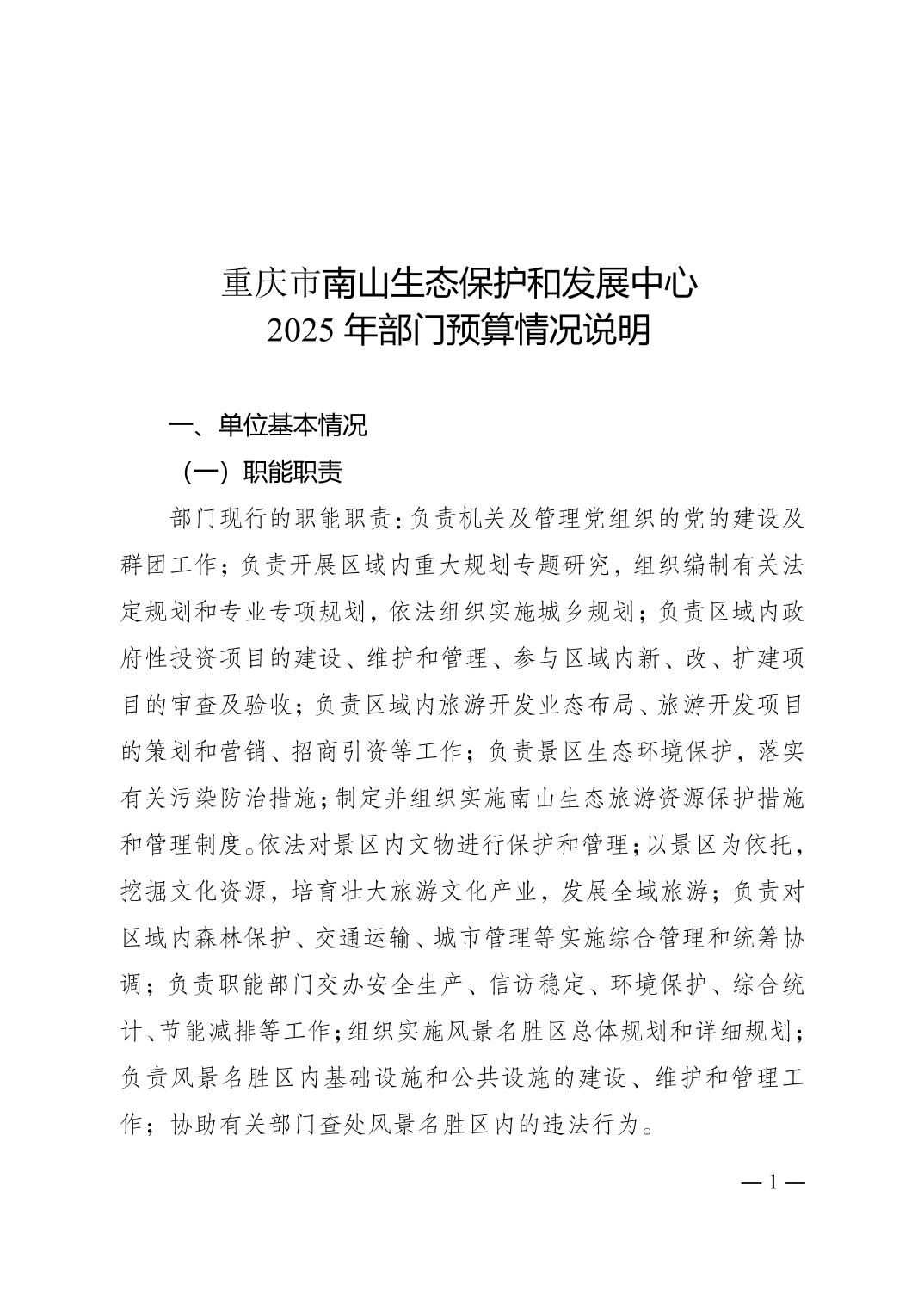 重庆市南山生态保护和发展中心
2025 年部门预算情况说明

一、单位基本情况

（一）职能职责

部门现行的职能职责：负责机关及管理党组织的党的建设及群团工作；负责开展区域内重大规划专题研究，组织编制有关法定规划和专业专项规划，依法组织实施城乡规划；负责区域内政府性投资项目的建设、维护和管理、参与区域内新、改、扩建项目的审查及验收；负责区域内旅游开发业态布局、旅游开发项目的策划和营销、招商引资等工作；负责景区生态环境保护，落实有关污染防治措施；制定并组织实施南山生态旅游资源保护措施和管理制度。依法对景区内文物进行保护和管理；以景区为依托，挖掘文化资源，培育壮大旅游文化产业，发展全域旅游；负责对区域内森林保护、交通运输、城市管理等实施综合管理和统筹协调；负责职能部门交办安全生产、信访稳定、环境保护、综合统计、节能减排等工作；组织实施风景名胜区总体规划和详细规划；负责风景名胜区内基础设施和公共设施的建设、维护和管理工作；协助有关部门查处风景名胜区内的违法行为。

— 1 —